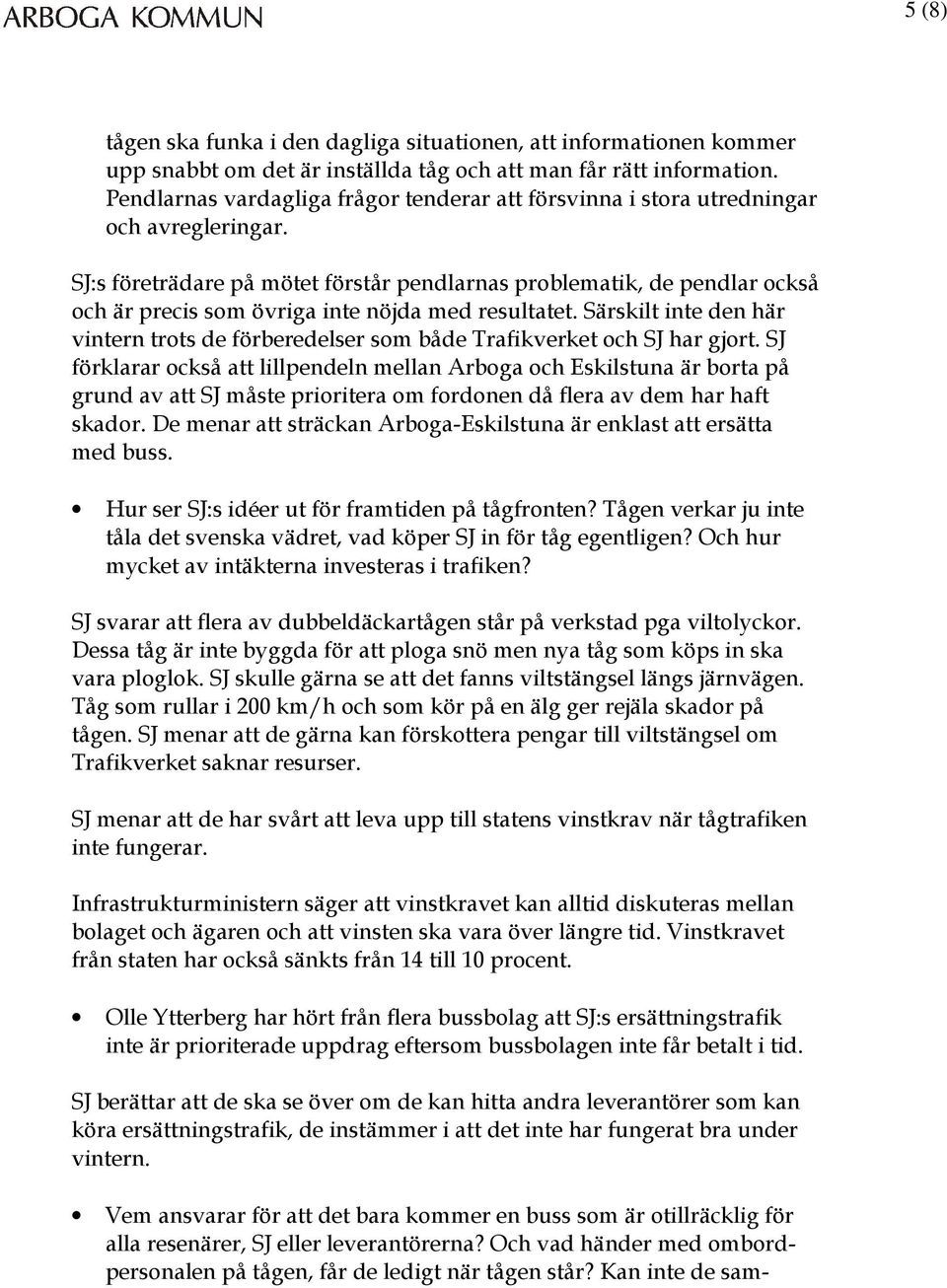 ARBOGA KOMMUN

5 (8)

tågen ska funka i den dagliga situationen, att informationen kommer upp snabbt om det är inställda tåg och att man får rätt information. Pendlarnas vardagliga frågor tenderar att försvinna i stora utredningar och avregleringar.

SJ:s företrädare på mötet förstår pendlarnas problematik, de pendlar också och är precis som övriga inte nöjda med resultatet. Särskilt inte den här vintern trots de förberedelser som både Trafikverket och SJ har gjort. SJ förklarar också att lillpendeln mellan Arboga och Eskilstuna är borta på grund av att SJ måste prioritera om fordonen då flera av dem har haft skador. De menar att sträckan Arboga-Eskilstuna är enklast att ersätta med buss.

• Hur ser SJ:s idéer ut för framtiden på tågfronten? Tågen verkar ju inte tåla det svenska vädret, vad köper SJ in för tåg egentligen? Och hur mycket av intäkterna investeras i trafiken?

SJ svarar att flera av dubbeldäckartågen står på verkstad pga viltolyckor. Dessa tåg är inte byggda för att ploga snö men nya tåg som köps in ska vara ploglok. SJ skulle gärna se att det fanns viltstängsel längs järnvägen. Tåg som rullar i 200 km/h och som kör på en älg ger rejäla skador på tågen. SJ menar att de gärna kan förskottera pengar till viltstängsel om Trafikverket saknar resurser.

SJ menar att de har svårt att leva upp till statens vinstkrav när tågtrafiken inte fungerar.

Infrastrukturministern säger att vinstkravet kan alltid diskuteras mellan bolaget och ägaren och att vinsten ska vara över längre tid. Vinstkravet från staten har också sänkts från 14 till 10 procent.

• Olle Ytterberg har hört från flera bussbolag att SJ:s ersättningstrafik inte är prioriterade uppdrag eftersom bussbolagen inte får betalt i tid.

SJ berättar att de ska se över om de kan hitta andra leverantörer som kan köra ersättningstrafik, de instämmer i att det inte har fungerat bra under vintern.

• Vem ansvarar för att det bara kommer en buss som är otillräcklig för alla resenärer, SJ eller leverantörerna? Och vad händer med ombordpersonalen på tågen, får de ledigt när tågen står? Kan inte de sam-